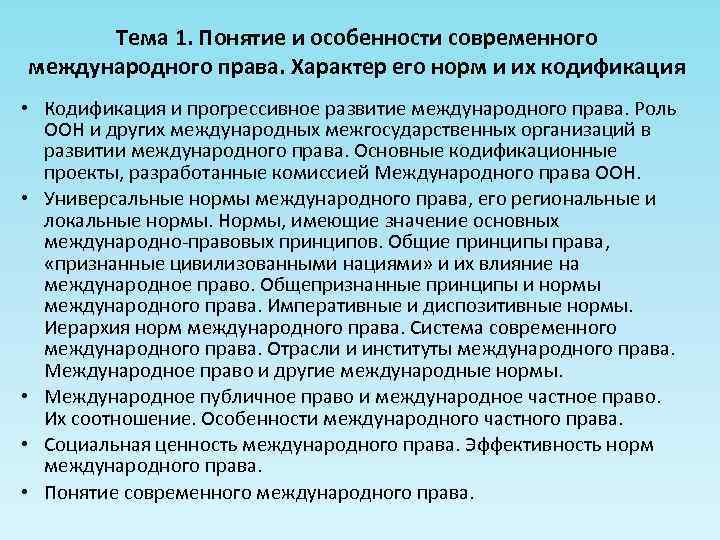 Тема 1. Понятие и особенности современного международного права. Характер его норм и их кодификация

• Кодификация и прогрессивное развитие международного права. Роль ООН и других международных межгосударственных организаций в развитии международного права. Основные кодификационные проекты, разработанные комиссией Международного права ООН.
• Универсальные нормы международного права, его региональные и локальные нормы. Нормы, имеющие значение основных международно-правовых принципов. Общие принципы права, «признанные цивилизованными нациями» и их влияние на международное право. Общепризнанные принципы и нормы международного права. Императивные и диспозитивные нормы. Иерархия норм международного права. Система современного международного права. Отрасли и институты международного права. Международное право и другие международные нормы.
• Международное публичное право и международное частное право. Их соотношение. Особенности международного частного права.
• Социальная ценность международного права. Эффективность норм международного права.
• Понятие современного международного права.